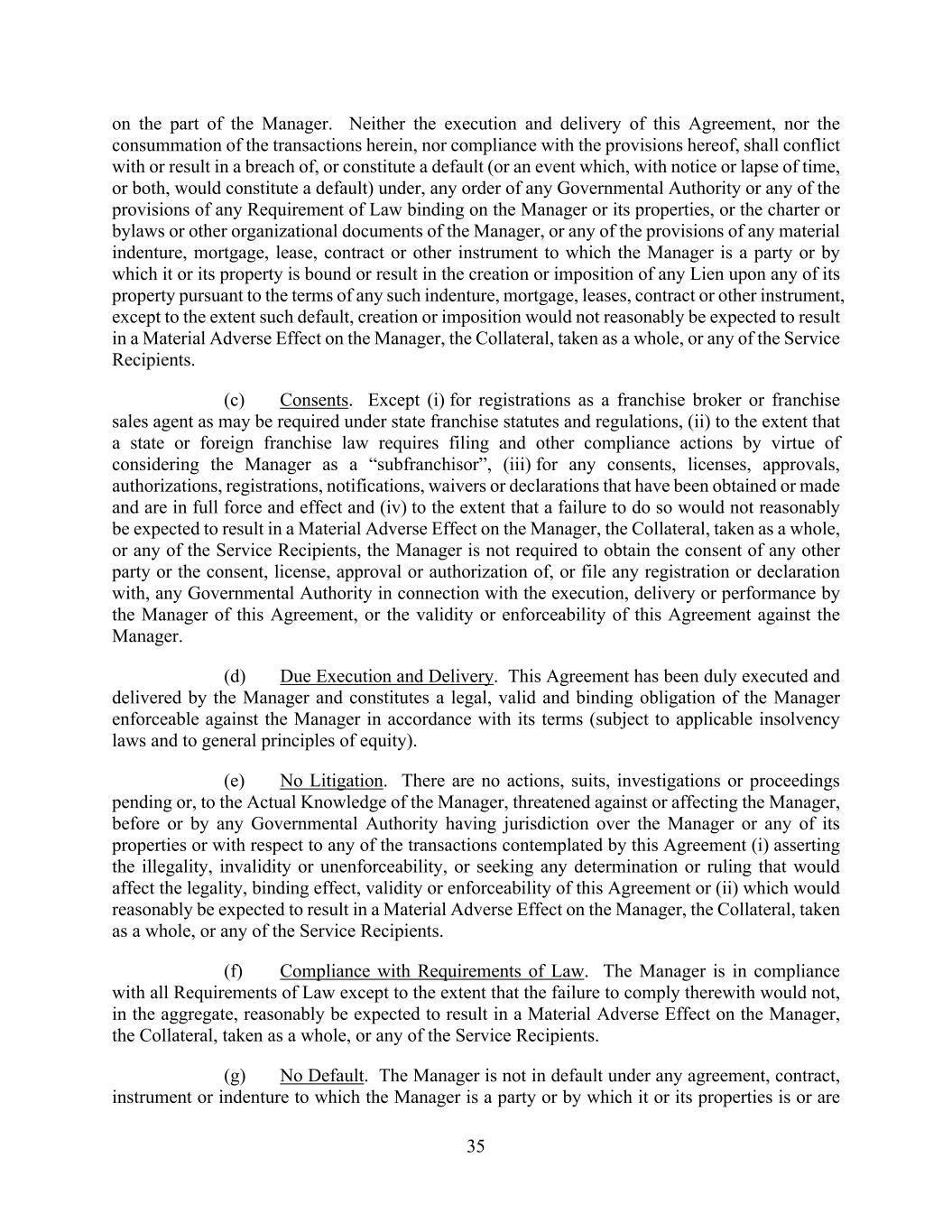 on the part of the Manager. Neither the execution and delivery of this Agreement, nor the consummation of the transactions herein, nor compliance with the provisions hereof, shall conflict with or result in a breach of, or constitute a default (or an event which, with notice or lapse of time, or both, would constitute a default) under, any order of any Governmental Authority or any of the provisions of any Requirement of Law binding on the Manager or its properties, or the charter or bylaws or other organizational documents of the Manager, or any of the provisions of any material indenture, mortgage, lease, contract or other instrument to which the Manager is a party or by which it or its property is bound or result in the creation or imposition of any Lien upon any of its property pursuant to the terms of any such indenture, mortgage, leases, contract or other instrument, except to the extent such default, creation or imposition would not reasonably be expected to result in a Material Adverse Effect on the Manager, the Collateral, taken as a whole, or any of the Service Recipients.

(c) Consents. Except (i) for registrations as a franchise broker or franchise sales agent as may be required under state franchise statutes and regulations, (ii) to the extent that a state or foreign franchise law requires filing and other compliance actions by virtue of considering the Manager as a “subfranchisor”, (iii) for any consents, licenses, approvals, authorizations, registrations, notifications, waivers or declarations that have been obtained or made and are in full force and effect and (iv) to the extent that a failure to do so would not reasonably be expected to result in a Material Adverse Effect on the Manager, the Collateral, taken as a whole, or any of the Service Recipients, the Manager is not required to obtain the consent of any other party or the consent, license, approval or authorization of, or file any registration or declaration with, any Governmental Authority in connection with the execution, delivery or performance by the Manager of this Agreement, or the validity or enforceability of this Agreement against the Manager.

(d) Due Execution and Delivery. This Agreement has been duly executed and delivered by the Manager and constitutes a legal, valid and binding obligation of the Manager enforceable against the Manager in accordance with its terms (subject to applicable insolvency laws and to general principles of equity).

(e) No Litigation. There are no actions, suits, investigations or proceedings pending or, to the Actual Knowledge of the Manager, threatened against or affecting the Manager, before or by any Governmental Authority having jurisdiction over the Manager or any of its properties or with respect to any of the transactions contemplated by this Agreement (i) asserting the illegality, invalidity or unenforceability, or seeking any determination or ruling that would affect the legality, binding effect, validity or enforceability of this Agreement or (ii) which would reasonably be expected to result in a Material Adverse Effect on the Manager, the Collateral, taken as a whole, or any of the Service Recipients.

(f) Compliance with Requirements of Law. The Manager is in compliance with all Requirements of Law except to the extent that the failure to comply therewith would not, in the aggregate, reasonably be expected to result in a Material Adverse Effect on the Manager, the Collateral, taken as a whole, or any of the Service Recipients.

(g) No Default. The Manager is not in default under any agreement, contract, instrument or indenture to which the Manager is a party or by which it or its properties is or are

35